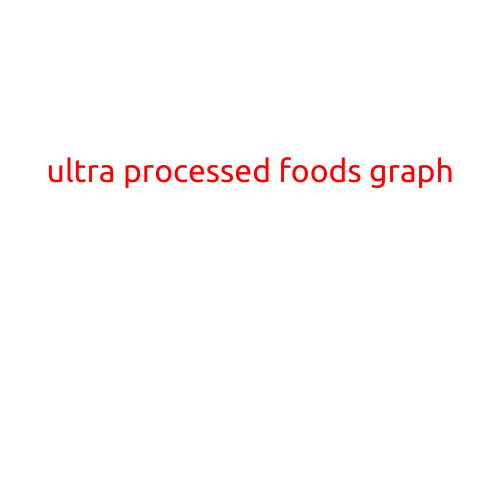 ultra processed foods graph